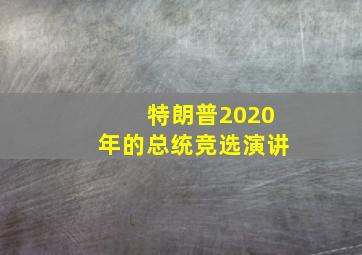 特朗普2020年的总统竞选演讲